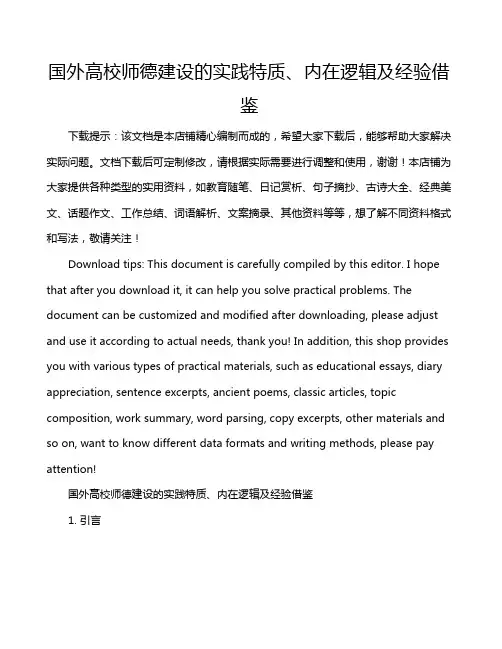 国外高校师德建设的实践特质、内在逻辑及经验借鉴

下载提示：该文档是本店铺精心编制而成的，希望大家下载后，能够帮助大家解决实际问题。文档下载后可定制修改，请根据实际需要进行调整和使用，谢谢！本店铺为大家提供各种类型的实用资料，如教育随笔、日记赏析、句子摘抄、古诗大全、经典美文、话题作文、工作总结、词语解析、文案摘录、其他资料等等，想了解不同资料格式和写法，敬请关注！

Download tips: This document is carefully compiled by this editor. I hope that after you download it, it can help you solve practical problems. The document can be customized and modified after downloading, please adjust and use it according to actual needs, thank you! In addition, this shop provides you with various types of practical materials, such as educational essays, diary appreciation, sentence excerpts, ancient poems, classic articles, topic composition, work summary, word parsing, copy excerpts, other materials and so on, want to know different data formats and writing methods, please pay attention!

国外高校师德建设的实践特质、内在逻辑及经验借鉴

1. 引言